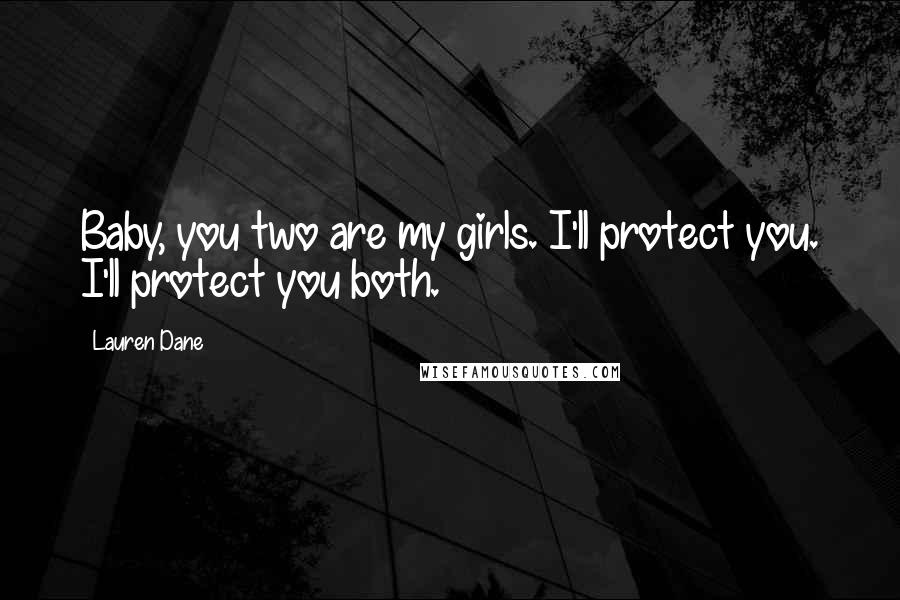 Baby, you two are my girls. I'll protect you. I'll protect you both.

Lauren Dane

WISEFAMOUSQUOTES.COM